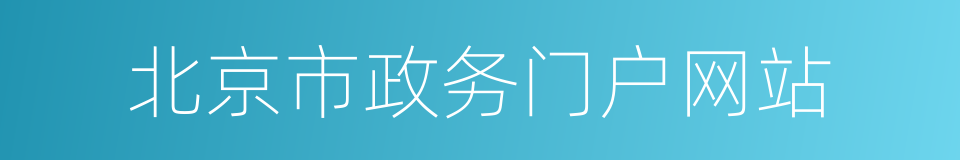 北京市政务门户网站